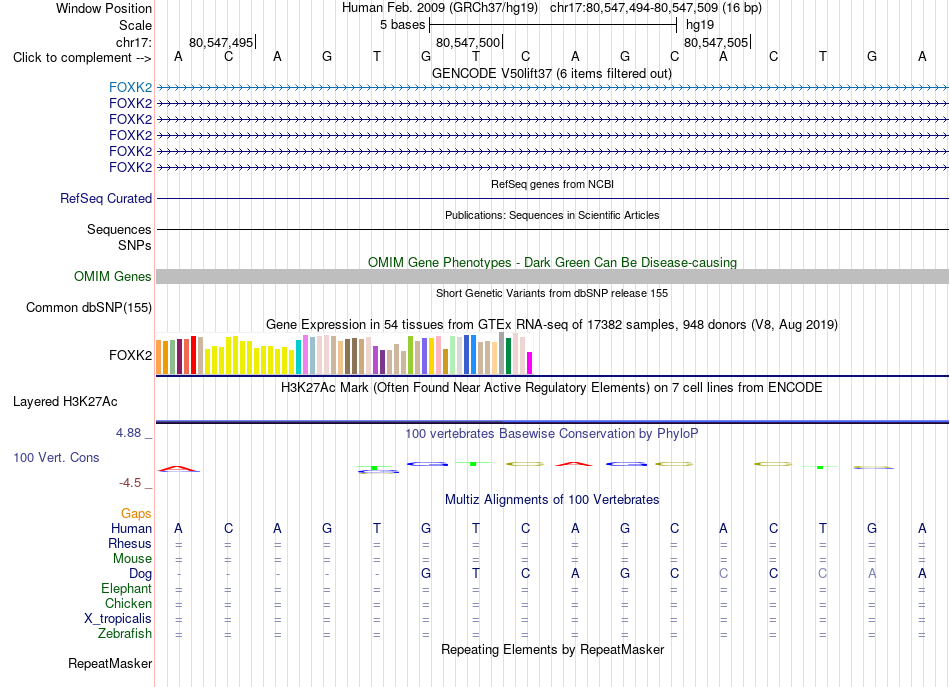 Window Position	Human Feb. 2009 (GRCh37/hg19) chr17:80,547,494-80,547,509 (16 bp)
Scale	5 bases	hg19
chr17:	80,547,495	80,547,500	80,547,505
Click to complement -->	A C A G T G T C A G C A C T G A

GENCODE V50lift37 (6 items filtered out)
FOXK2
FOXK2
FOXK2
FOXK2
FOXK2
FOXK2

RefSeq genes from NCBI
RefSeq Curated

Publications: Sequences in Scientific Articles
Sequences
SNPs

OMIM Gene Phenotypes - Dark Green Can Be Disease-causing
OMIM Genes

Short Genetic Variants from dbSNP release 155
Common dbSNP(155)

Gene Expression in 54 tissues from GTEx RNA-seq of 17382 samples, 948 donors (V8, Aug 2019)
FOXK2

H3K27Ac Mark (Often Found Near Active Regulatory Elements) on 7 cell lines from ENCODE
Layered H3K27Ac

4.88 _	100 vertebrates Basewise Conservation by PhyloP
100 Vert. Cons
-4.5 _

Multiz Alignments of 100 Vertebrates
Gaps
Human	A C A G T G T C A G C A C T G A
Rhesus	= = = = = = = = = = = = = = = =
Mouse	= = = = = = = = = = = = = = = =
Dog	- - - - - G T C A G C C C C A A
Elephant	= = = = = = = = = = = = = = = =
Chicken	= = = = = = = = = = = = = = = =
X_tropicalis	= = = = = = = = = = = = = = = =
Zebrafish	= = = = = = = = = = = = = = = =

Repeating Elements by RepeatMasker
RepeatMasker